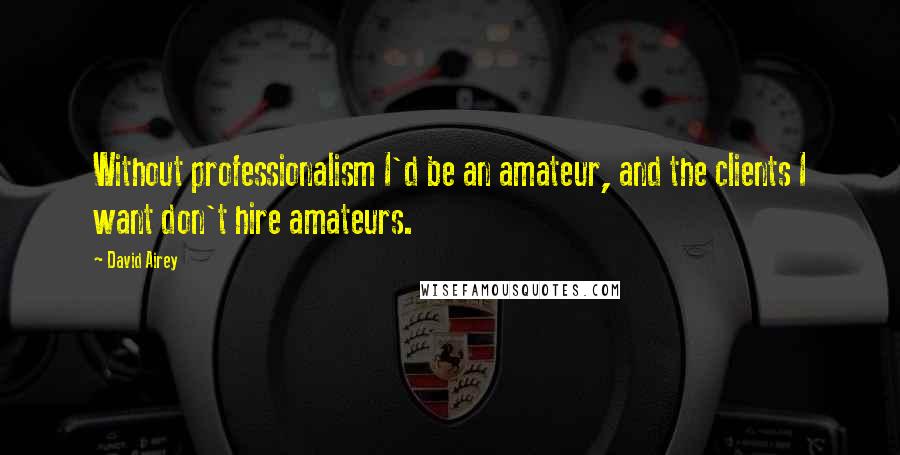 Without professionalism I`d be an amateur, and the clients I want don`t hire amateurs.

— David Airey

WISEFAMOUSQUOTES.COM